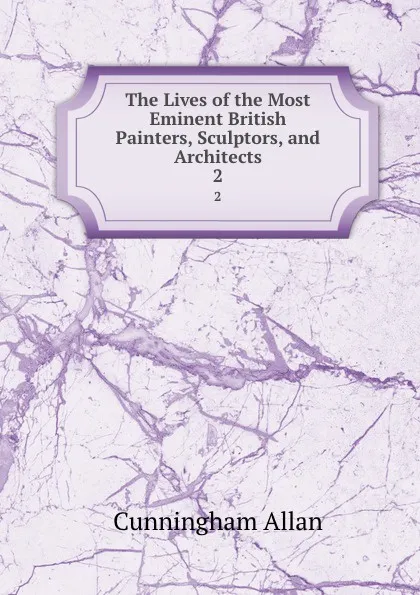 The Lives of the Most Eminent British Painters, Sculptors, and Architects
2
2

Cunningham Allan